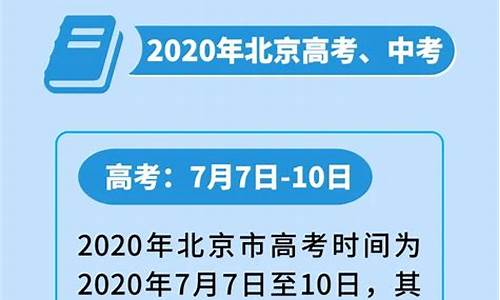 2020年北京高考、中考

高考：7月7日-10日

2020年北京市高考时间为2020年7月7日至10日，其